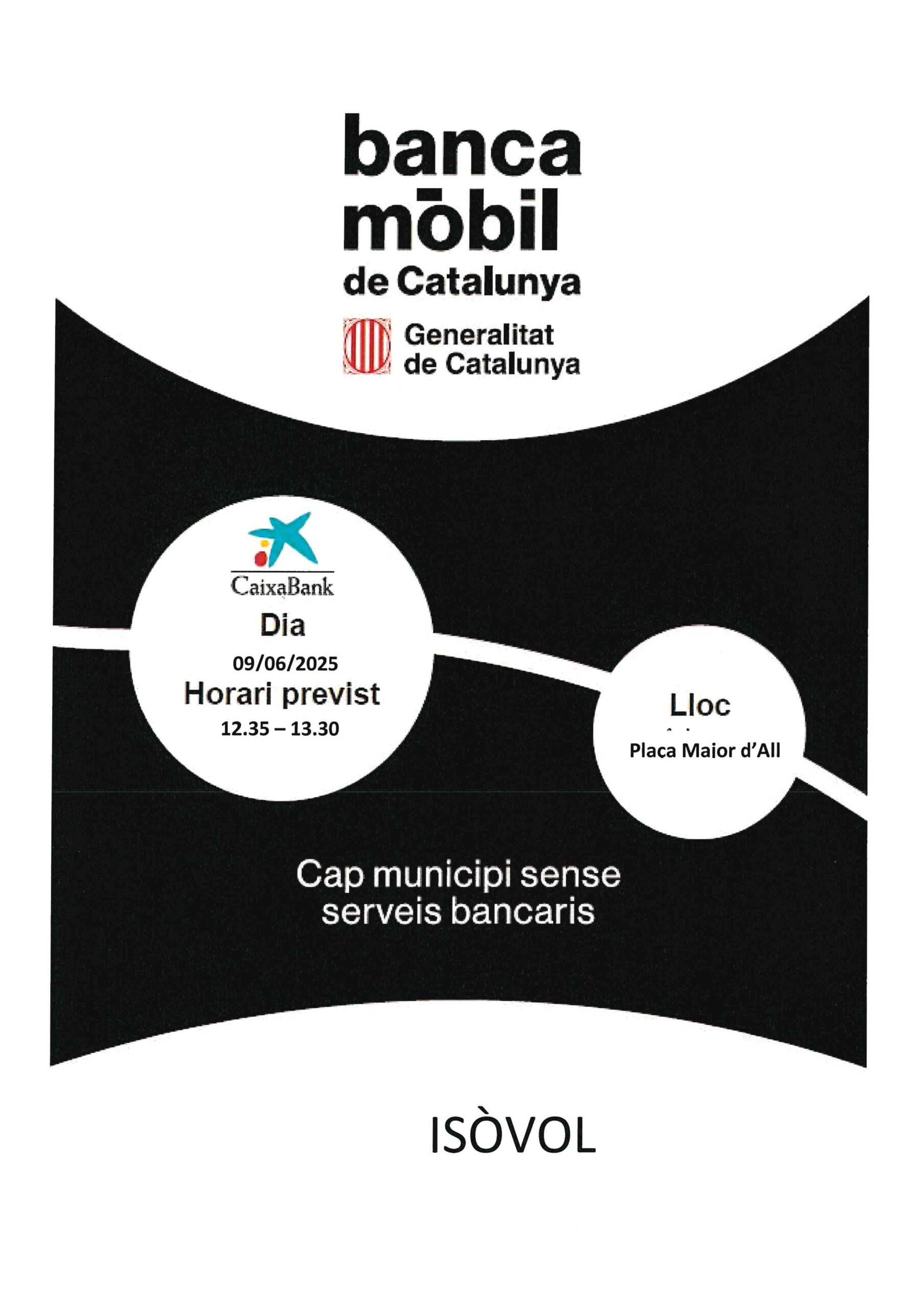 banca
mōbil
de Catalunya

Generalitat
de Catalunya

CaixaBank

Dia
09/06/2025
Horari previst
12.35 – 13.30

Lloc
Plaça Major d'All

Cap municipi sense
serveis bancaris

ISÒVOL